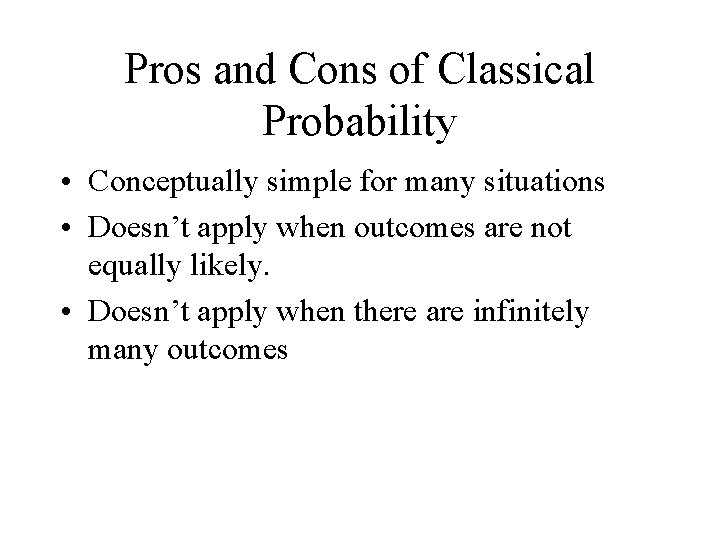 Pros and Cons of Classical Probability

• Conceptually simple for many situations
• Doesn’t apply when outcomes are not equally likely.
• Doesn’t apply when there are infinitely many outcomes